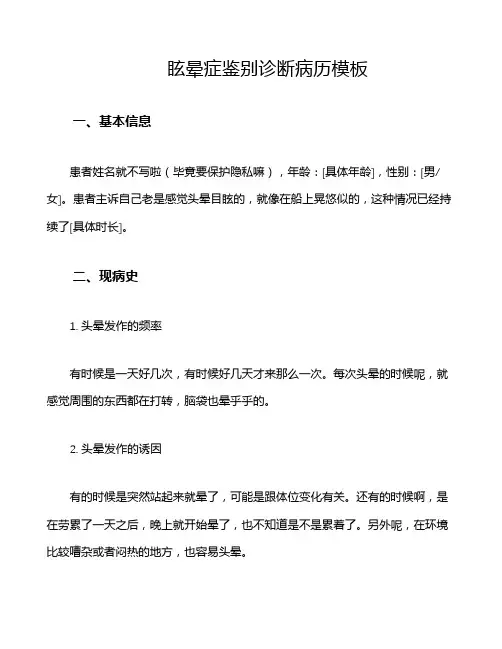 眩晕症鉴别诊断病历模板

一、基本信息

患者姓名就不写啦（毕竟要保护隐私嘛），年龄：[具体年龄]，性别：[男/女]。患者主诉自己老是感觉头晕目眩的，就像在船上晃悠似的，这种情况已经持续了[具体时长]。

二、现病史

1. 头晕发作的频率

有时候是一天好几次，有时候好几天才来那么一次。每次头晕的时候呢，就感觉周围的东西都在打转，脑袋也晕乎乎的。

2. 头晕发作的诱因

有的时候是突然站起来就晕了，可能是跟体位变化有关。还有的时候啊，是在劳累了一天之后，晚上就开始晕了，也不知道是不是累着了。另外呢，在环境比较嘈杂或者闷热的地方，也容易头晕。